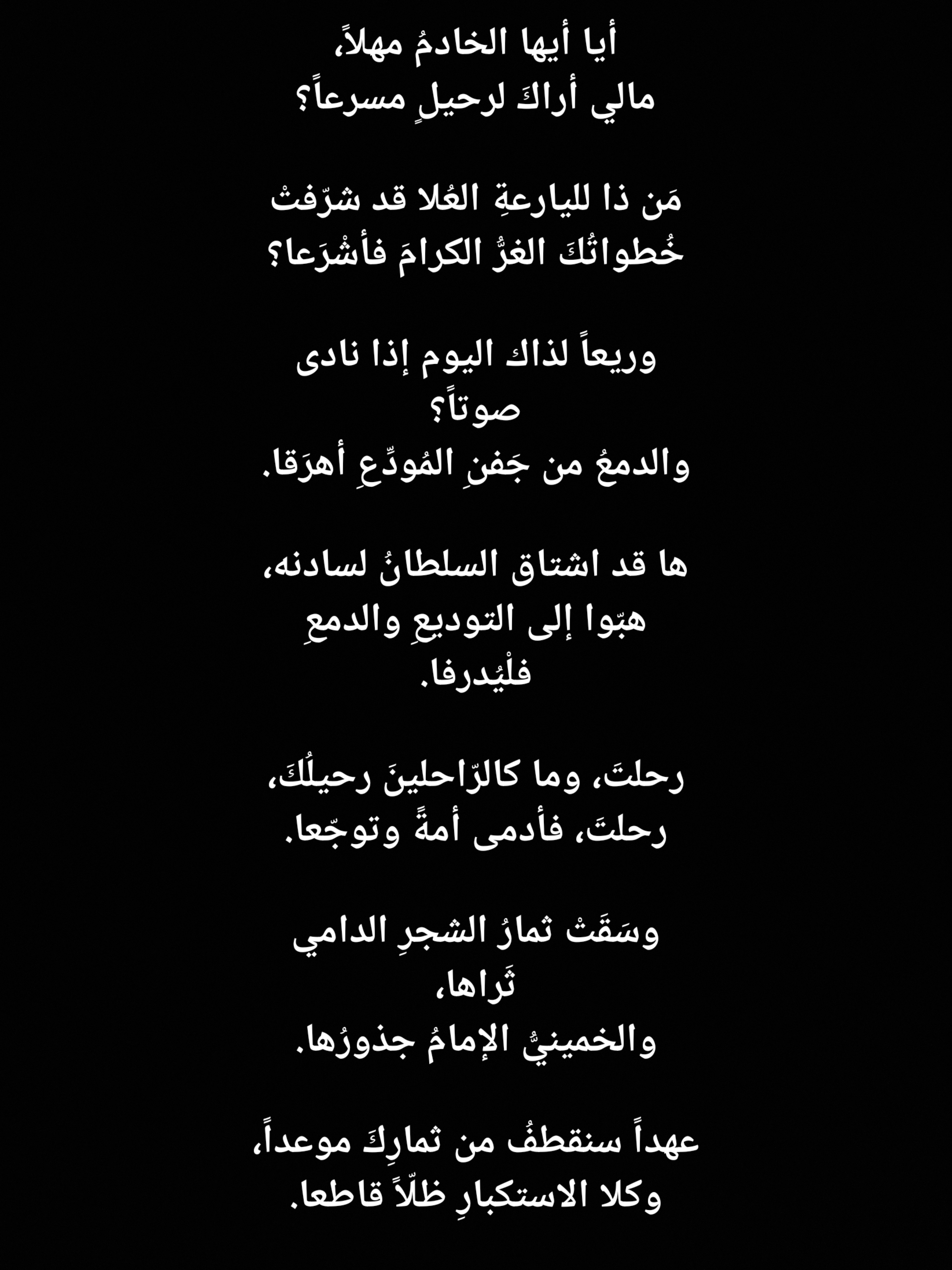 أيا أيها الخادمُ مهلاً،
مالي أراكَ لرحيلٍ مسرعاً؟

مَن ذا لليارعةِ العُلا قد شرّفتْ
خُطواتُكَ الغرُّ الكرامَ فأشْرَعا؟

وريعاً لذاك اليوم إذا نادى
صوتاً؟
والدمعُ من جَفنِ المُودِّعِ أهرَقا.

ها قد اشتاق السلطانُ لسادنه،
هبّوا إلى التوديعِ والدمعِ
فلْيُدرفا.

رحلتَ، وما كالرّاحلينَ رحيلُكَ،
رحلتَ، فأدمى أمةً وتوجّعا.

وسَقَتْ ثمارُ الشجرِ الدامي
ثَراها،
والخمينيُّ الإمامُ جذورُها.

عهداً سنقطفُ من ثمارِكَ موعداً،
وكلا الاستكبارِ ظلّاً قاطعا.